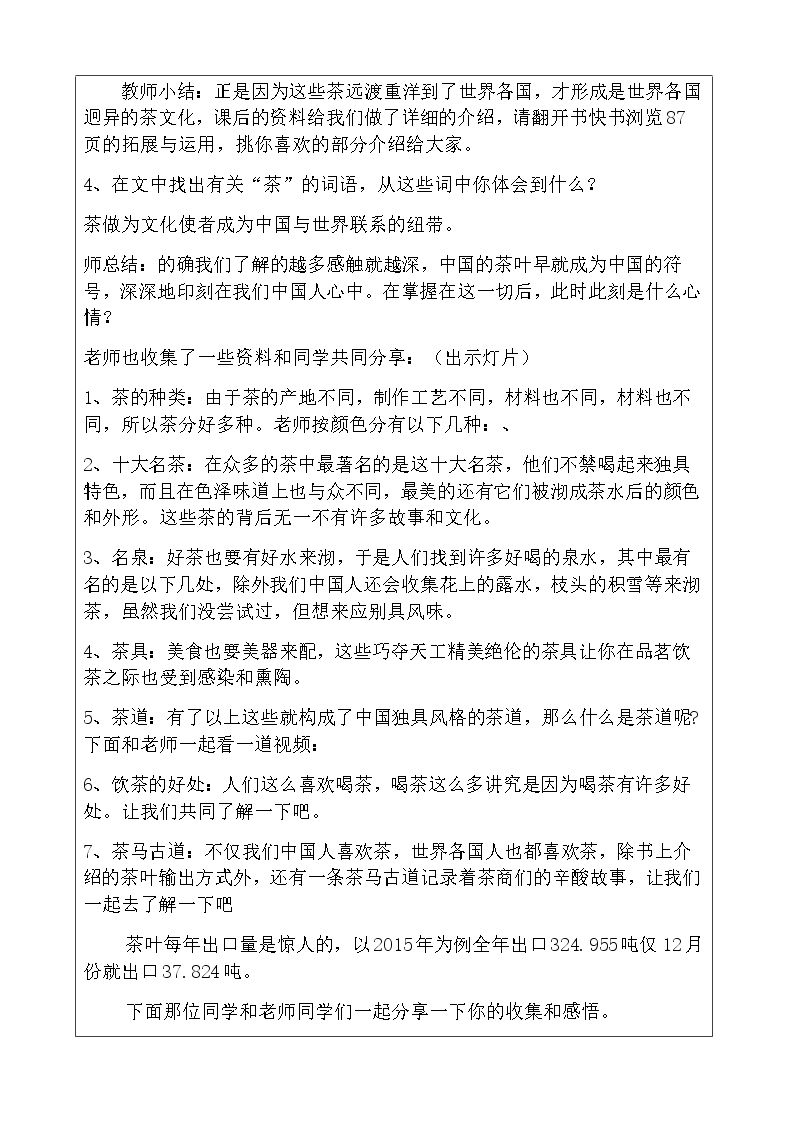 教师小结：正是因为这些茶远渡重洋到了世界各国，才形成是世界各国迥异的茶文化，课后的资料给我们做了详细的介绍，请翻开书快书浏览87页的拓展与运用，挑你喜欢的部分介绍给大家。

4、在文中找出有关“茶”的词语，从这些词中你体会到什么？

茶做为文化使者成为中国与世界联系的纽带。

师总结：的确我们了解的越多感触就越深，中国的茶叶早就成为中国的符号，深深地印刻在我们中国人心中。在掌握在这一切后，此时此刻是什么心情？

老师也收集了一些资料和同学共同分享：（出示灯片）

1、茶的种类：由于茶的产地不同，制作工艺不同，材料也不同，材料也不同，所以茶分好多种。老师按颜色分有以下几种：、

2、十大名茶：在众多的茶中最著名的是这十大名茶，他们不禁喝起来独具特色，而且在色泽味道上也与众不同，最美的还有它们被沏成茶水后的颜色和外形。这些茶的背后无一不有许多故事和文化。

3、名泉：好茶也要有好水来沏，于是人们找到许多好喝的泉水，其中最有名的是以下几处，除外我们中国人还会收集花上的露水，枝头的积雪等来沏茶，虽然我们没尝试过，但想来应别具风味。

4、茶具：美食也要美器来配，这些巧夺天工精美绝伦的茶具让你在品茗饮茶之际也受到感染和熏陶。

5、茶道：有了以上这些就构成了中国独具风格的茶道，那么什么是茶道呢?下面和老师一起看一道视频：

6、饮茶的好处：人们这么喜欢喝茶，喝茶这么多讲究是因为喝茶有许多好处。让我们共同了解一下吧。

7、茶马古道：不仅我们中国人喜欢茶，世界各国人也都喜欢茶，除书上介绍的茶叶输出方式外，还有一条茶马古道记录着茶商们的辛酸故事，让我们一起去了解一下吧

茶叶每年出口量是惊人的，以2015年为例全年出口324.955吨仅12月份就出口37.824吨。

下面那位同学和老师同学们一起分享一下你的收集和感悟。